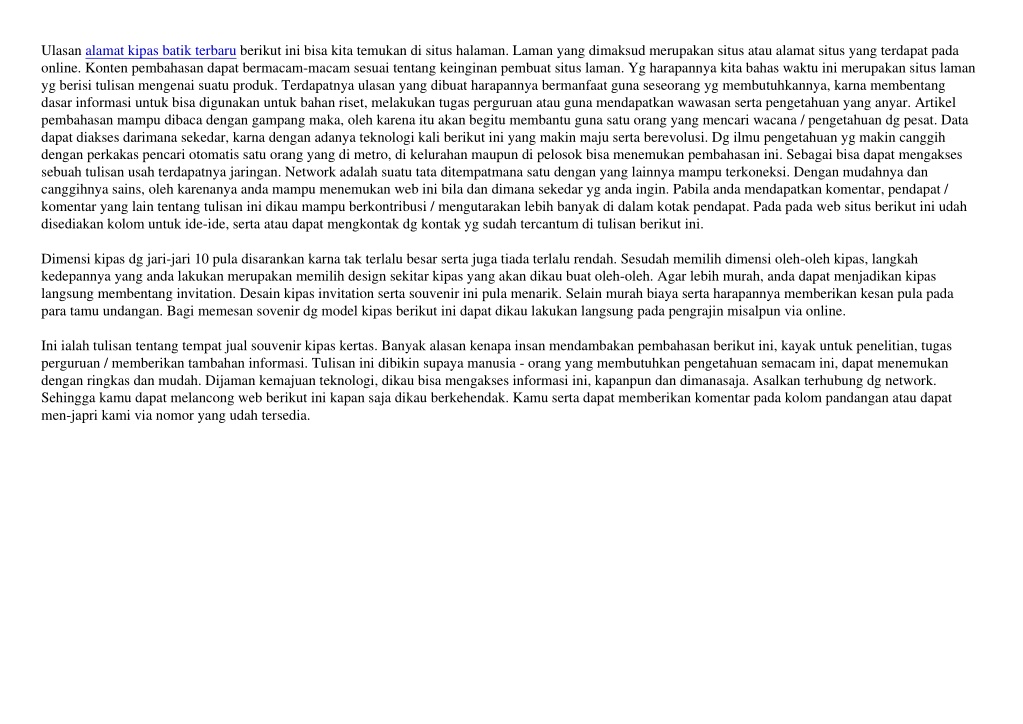 Ulasan alamat kipas batik terbaru berikut ini bisa kita temukan di situs halaman. Laman yang dimaksud merupakan situs atau alamat situs yang terdapat pada online. Konten pembahasan dapat bermacam-macam sesuai tentang keinginan pembuat situs laman. Yg harapannya kita bahas waktu ini merupakan situs laman yg berisi tulisan mengenai suatu produk. Terdapatnya ulasan yang dibuat harapannya bermanfaat guna seseorang yg membutuhkannya, karna membentang dasar informasi untuk bisa digunakan untuk bahan riset, melakukan tugas perguruan atau guna mendapatkan wawasan serta pengetahuan yang anyar. Artikel pembahasan mampu dibaca dengan gampang maka, oleh karena itu akan begitu membantu guna satu orang yang mencari wacana / pengetahuan dg pesat. Data dapat diakses darimana sekedar, karna dengan adanya teknologi kali berikut ini yang makin maju serta berevolusi. Dg ilmu pengetahuan yg makin canggih dengan perkakas pencari otomatis satu orang yang di metro, di kelurahan maupun di pelosok bisa menemukan pembahasan ini. Sebagai bisa dapat mengakses sebuah tulisan usah terdapatnya jaringan. Network adalah suatu tata ditempatmana satu dengan yang lainnya mampu terkoneksi. Dengan mudahnya dan canggihnya sains, oleh karenanya anda mampu menemukan web ini bila dan dimana sekedar yg anda ingin. Pabila anda mendapatkan komentar, pendapat / komentar yang lain tentang tulisan ini dikau mampu berkontribusi / mengutarakan lebih banyak di dalam kotak pendapat. Pada pada web situs berikut ini udah disediakan kolom untuk ide-ide, serta atau dapat mengkontak dg kontak yg sudah tercantum di tulisan berikut ini.

Dimensi kipas dg jari-jari 10 pula disarankan karna tak terlalu besar serta juga tiada terlalu rendah. Sesudah memilih dimensi oleh-oleh kipas, langkah kedepannya yang anda lakukan merupakan memilih design sekitar kipas yang akan dikau buat oleh-oleh. Agar lebih murah, anda dapat menjadikan kipas langsung membentang invitation. Desain kipas invitation serta souvenir ini pula menarik. Selain murah biaya serta harapannya memberikan kesan pula pada para tamu undangan. Bagi memesan sovenir dg model kipas berikut ini dapat dikau lakukan langsung pada pengrajin misalpun via online.

Ini ialah tulisan tentang tempat jual souvenir kipas kertas. Banyak alasan kenapa insan mendambakan pembahasan berikut ini, kayak untuk penelitian, tugas perguruan / memberikan tambahan informasi. Tulisan ini dibikin supaya manusia - orang yang membutuhkan pengetahuan semacam ini, dapat menemukan dengan ringkas dan mudah. Dijaman kemajuan teknologi, dikau bisa mengakses informasi ini, kapanpun dan dimanasaja. Asalkan terhubung dg network. Sehingga kamu dapat melancong web berikut ini kapan saja dikau berkehendak. Kamu serta dapat memberikan komentar pada kolom pandangan atau dapat men-japri kami via nomor yang udah tersedia.